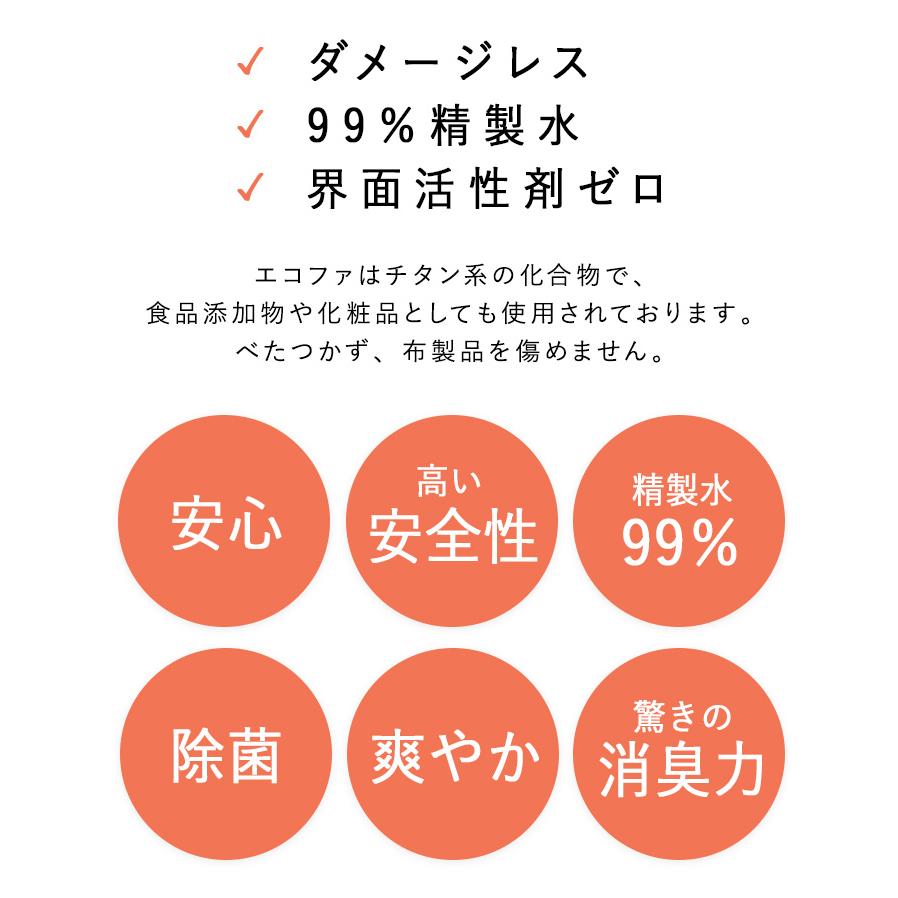 ✓ ダメージレス
✓ 99%精製水
✓ 界面活性剤ゼロ

エコファはチタン系の化合物で、
食品添加物や化粧品としても使用されております。
べたつかず、布製品を傷めません。

安心

高い
安全性

精製水
99%

除菌

爽やか

驚きの
消臭力